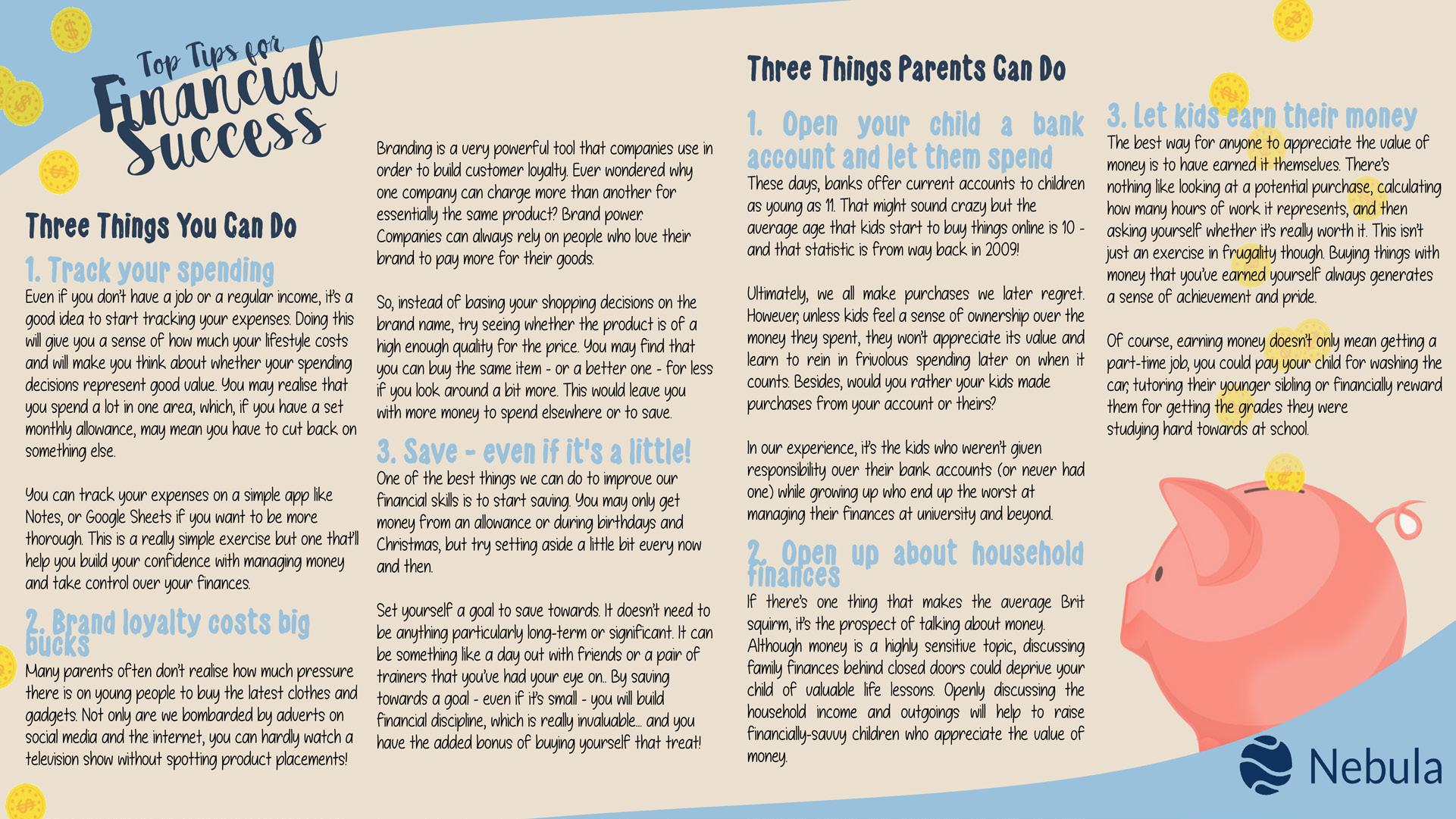 Top Tips for Financial Success

Three Things You Can Do

1. Track your spending

Even if you don't have a job or a regular income, it's a good idea to start tracking your expenses. Doing this will give you a sense of how much your lifestyle costs and will make you think about whether your spending decisions represent good value. You may realise that you spend a lot in one area, which, if you have a set monthly allowance, may mean you have to cut back on something else.

You can track your expenses on a simple app like Notes, or Google Sheets if you want to be more thorough. This is a really simple exercise but one that'll help you build your confidence with managing money and take control over your finances.

2. Brand loyalty costs big bucks

Many parents often don't realise how much pressure there is on young people to buy the latest clothes and gadgets. Not only are we bombarded by adverts on social media and the internet, you can hardly watch a television show without spotting product placements!

Branding is a very powerful tool that companies use in order to build customer loyalty. Ever wondered why one company can charge more than another for essentially the same product? Brand power. Companies can always rely on people who love their brand to pay more for their goods.

So, instead of basing your shopping decisions on the brand name, try seeing whether the product is of a high enough quality for the price. You may find that you can buy the same item - or a better one - for less if you look around a bit more. This would leave you with more money to spend elsewhere or to save.

3. Save - even if it's a little!

One of the best things we can do to improve our financial skills is to start saving. You may only get money from an allowance or during birthdays and Christmas, but try setting aside a little bit every now and then.

Set yourself a goal to save towards. It doesn't need to be anything particularly long-term or significant. It can be something like a day out with friends or a pair of trainers that you've had your eye on.. By saving towards a goal - even if it's small - you will build financial discipline, which is really invaluable... and you have the added bonus of buying yourself that treat!

Three Things Parents Can Do

1. Open your child a bank account and let them spend

These days, banks offer current accounts to children as young as 11. That might sound crazy but the average age that kids start to buy things online is 10 - and that statistic is from way back in 2009!

Ultimately, we all make purchases we later regret. However, unless kids feel a sense of ownership over the money they spent, they won't appreciate its value and learn to rein in frivolous spending later on when it counts. Besides, would you rather your kids made purchases from your account or theirs?

In our experience, it's the kids who weren't given responsibility over their bank accounts (or never had one) while growing up who end up the worst at managing their finances at university and beyond.

2. Open up about household finances

If there's one thing that makes the average Brit squirm, it's the prospect of talking about money. Although money is a highly sensitive topic, discussing family finances behind closed doors could deprive your child of valuable life lessons. Openly discussing the household income and outgoings will help to raise financially-savvy children who appreciate the value of money.

3. Let kids earn their money

The best way for anyone to appreciate the value of money is to have earned it themselves. There's nothing like looking at a potential purchase, calculating how many hours of work it represents, and then asking yourself whether it's really worth it. This isn't just an exercise in frugality though. Buying things with money that you've earned yourself always generates a sense of achievement and pride.

Of course, earning money doesn't only mean getting a part-time job, you could pay your child for washing the car, tutoring their younger sibling or financially reward them for getting the grades they were studying hard towards at school.

Nebula